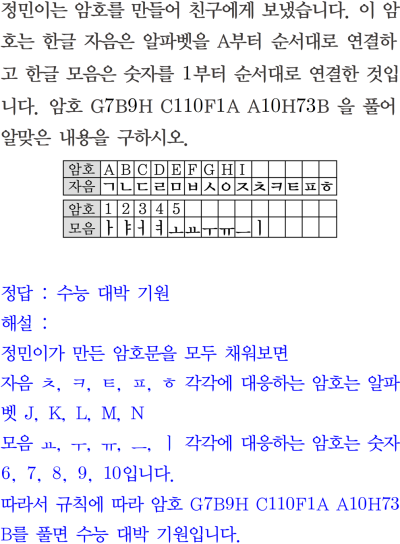 정민이는 암호를 만들어 친구에게 보냈습니다. 이 암호는 한글 자음은 알파벳을 A부터 순서대로 연결하고 한글 모음은 숫자를 1부터 순서대로 연결한 것입니다. 암호 G7B9H C110F1A A10H73B 을 풀어 알맞은 내용을 구하시오.

| 암호 | A | B | C | D | E | F | G | H | I |  |  |  |  |  |
|---|---|---|---|---|---|---|---|---|---|---|---|---|---|---|
| 자음 | ㄱ | ㄴ | ㄷ | ㄹ | ㅁ | ㅂ | ㅅ | ㅇ | ㅈ | ㅊ | ㅋ | ㅌ | ㅍ | ㅎ |

| 암호 | 1 | 2 | 3 | 4 | 5 |  |  |  |  |  |  |  |  |  |
|---|---|---|---|---|---|---|---|---|---|---|---|---|---|---|
| 모음 | ㅏ | ㅑ | ㅓ | ㅕ | ㅗ | ㅛ | ㅜ | ㅠ | ㅡ | ㅣ |  |  |  |  |

정답 : 수능 대박 기원

해설 :

정민이가 만든 암호문을 모두 채워보면

자음 ㅊ, ㅋ, ㅌ, ㅍ, ㅎ 각각에 대응하는 암호는 알파벳 J, K, L, M, N

모음 ㅛ, ㅜ, ㅠ, ㅡ, ㅣ 각각에 대응하는 암호는 숫자 6, 7, 8, 9, 10입니다.

따라서 규칙에 따라 암호 G7B9H C110F1A A10H73B를 풀면 수능 대박 기원입니다.